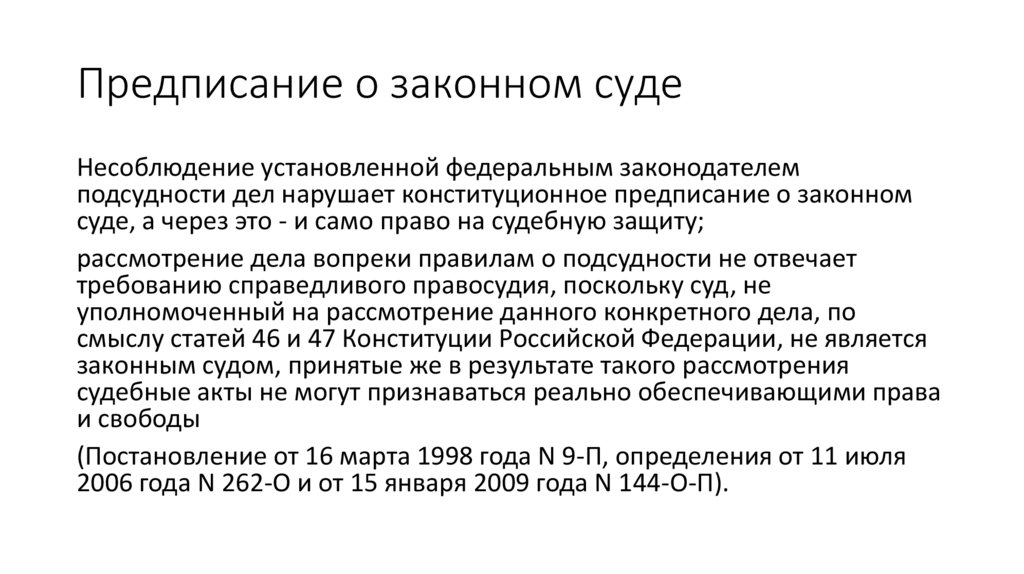 Предписание о законном суде

Несоблюдение установленной федеральным законодателем подсудности дел нарушает конституционное предписание о законном суде, а через это - и само право на судебную защиту;

рассмотрение дела вопреки правилам о подсудности не отвечает требованию справедливого правосудия, поскольку суд, не уполномоченный на рассмотрение данного конкретного дела, по смыслу статей 46 и 47 Конституции Российской Федерации, не является законным судом, принятые же в результате такого рассмотрения судебные акты не могут признаваться реально обеспечивающими права и свободы

(Постановление от 16 марта 1998 года N 9-П, определения от 11 июля 2006 года N 262-О и от 15 января 2009 года N 144-О-П).